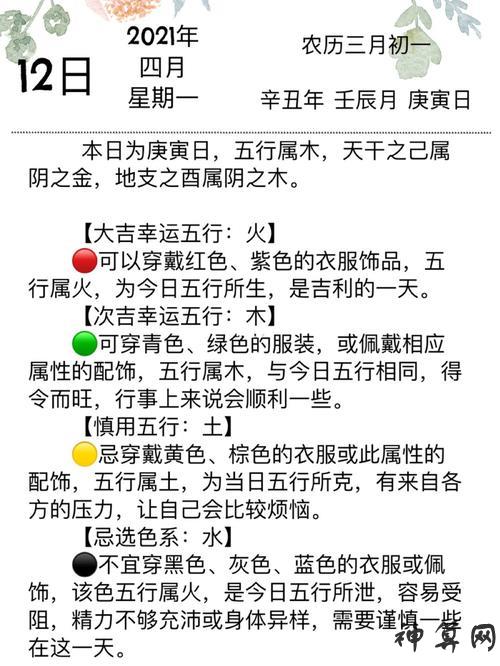 12日

2021年
四月
星期一

农历三月初一

辛丑年 壬辰月 庚寅日

本日为庚寅日，五行属木，天干之己属阴之金，地支之酉属阴之木。

【大吉幸运五行：火】

可以穿戴红色、紫色的衣服饰品，五行属火，为今日五行所生，是吉利的一天。

【次吉幸运五行：木】

可穿青色、绿色的服装，或佩戴相应属性的配饰，五行属木，与今日五行相同，得令而旺，行事上来说会顺利一些。

【慎用五行：土】

忌穿戴黄色、棕色的衣服或此属性的配饰，五行属土，为当日五行所克，有来自各方的压力，让自己会比较烦恼。

【忌选色系：水】

不宜穿黑色、灰色、蓝色的衣服或佩饰，该色五行属火，是今日五行所泄，容易受阻，精力不够充沛或身体异样，需要谨慎一些在这一天。

神算网